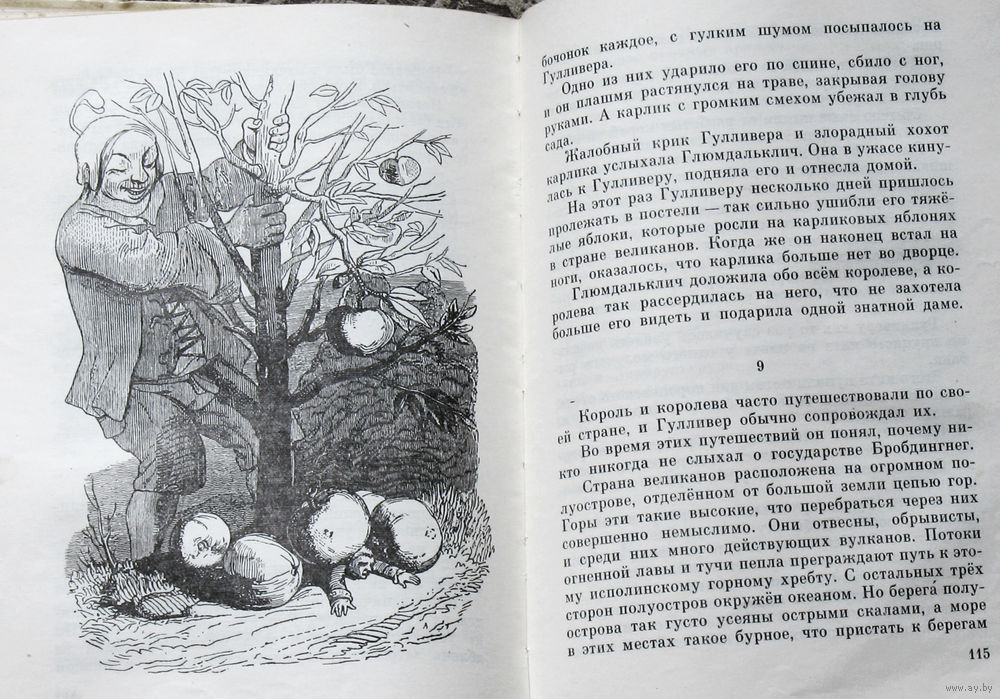 бочонок каждое, с гулким шумом посыпалось на Гулливера.

Одно из них ударило его по спине, сбило с ног, и он плашмя растянулся на траве, закрывая голову руками. А карлик с громким смехом убежал в глубь сада.

Жалобный крик Гулливера и злорадный хохот карлика услыхала Глюмдальклич. Она в ужасе кинулась к Гулливеру, подняла его и отнесла домой.

На этот раз Гулливеру несколько дней пришлось пролежать в постели — так сильно ушибли его тяжёлые яблоки, которые росли на карликовых яблонях в стране великанов. Когда же он наконец встал на ноги, оказалось, что карлика больше нет во дворце.

Глюмдальклич доложила обо всём королеве, а королева так рассердилась на него, что не захотела больше его видеть и подарила одной знатной даме.

9

Король и королева часто путешествовали по своей стране, и Гулливер обычно сопровождал их.

Во время этих путешествий он понял, почему никто никогда не слыхал о государстве Бробдингнег.

Страна великанов расположена на огромном полуострове, отделённом от большой земли цепью гор. Горы эти такие высокие, что перебраться через них совершенно немыслимо. Они отвесны, обрывисты, и среди них много действующих вулканов. Потоки огненной лавы и тучи пепла преграждают путь к этому исполинскому горному хребту. С остальных трёх сторон полуостров окружён океаном. Но берега́ полуострова так густо усеяны острыми скалами, а море в этих местах такое бурное, что пристать к берегам

115

www.ay.by